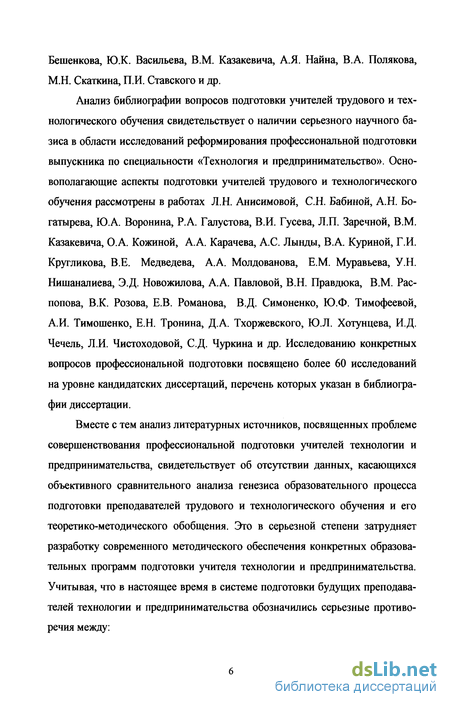 Бешенкова, Ю.К. Васильева, В.М. Казакевича, А.Я. Найна, В.А. Полякова, М.Н. Скаткина, П.И. Ставского и др.

Анализ библиографии вопросов подготовки учителей трудового и технологического обучения свидетельствует о наличии серьезного научного базиса в области исследований реформирования профессиональной подготовки выпускника по специальности «Технология и предпринимательство». Основополагающие аспекты подготовки учителей трудового и технологического обучения рассмотрены в работах Л.Н. Анисимовой, С.Н. Бабиной, А.Н. Богатырева, Ю.А. Воронина, Р.А. Галустова, В.И. Гусева, Л.П. Заречной, В.М. Казакевича, О.А. Кожиной, А.А. Карачева, А.С. Лынды, В.А. Куриной, Г.И. Кругликова, В.Е. Медведева, А.А. Молдованова, Е.М. Муравьева, У.Н. Нишаналиева, Э.Д. Новожилова, А.А. Павловой, В.Н. Правдюка, В.М. Распопова, В.К. Розова, Е.В. Романова, В.Д. Симоненко, Ю.Ф. Тимофеевой, А.И. Тимошенко, Е.Н. Тронина, Д.А. Тхоржевского, Ю.Л. Хотунцева, И.Д. Чечель, Л.И. Чистоходовой, С.Д. Чуркина и др. Исследованию конкретных вопросов профессиональной подготовки посвящено более 60 исследований на уровне кандидатских диссертаций, перечень которых указан в библиографии диссертации.

Вместе с тем анализ литературных источников, посвященных проблеме совершенствования профессиональной подготовки учителей технологии и предпринимательства, свидетельствует об отсутствии данных, касающихся объективного сравнительного анализа генезиса образовательного процесса подготовки преподавателей трудового и технологического обучения и его теоретико-методического обобщения. Это в серьезной степени затрудняет разработку современного методического обеспечения конкретных образовательных программ подготовки учителя технологии и предпринимательства. Учитывая, что в настоящее время в системе подготовки будущих преподавателей технологии и предпринимательства обозначились серьезные противоречия между:

6

dsLib.net
библиотека диссертаций